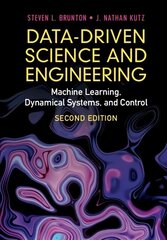 STEVEN L. BRUNTON • J. NATHAN KUTZ

DATA-DRIVEN SCIENCE AND ENGINEERING

Machine Learning, Dynamical Systems, and Control

SECOND EDITION